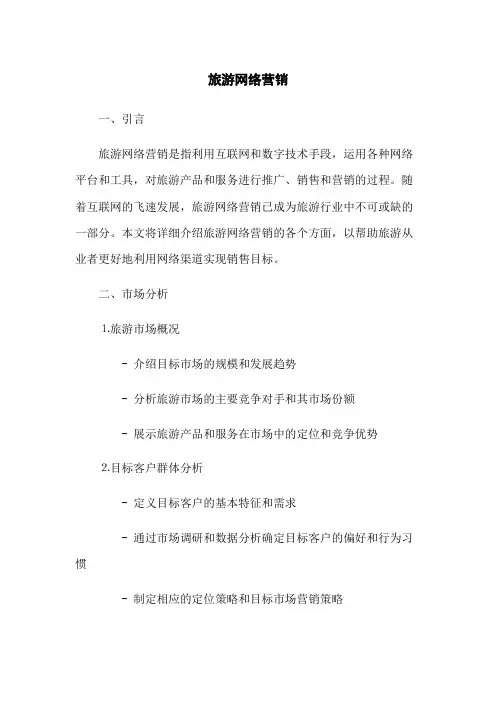 旅游网络营销

一、引言

旅游网络营销是指利用互联网和数字技术手段，运用各种网络平台和工具，对旅游产品和服务进行推广、销售和营销的过程。随着互联网的飞速发展，旅游网络营销已成为旅游行业中不可或缺的一部分。本文将详细介绍旅游网络营销的各个方面，以帮助旅游从业者更好地利用网络渠道实现销售目标。

二、市场分析

1.旅游市场概况

- 介绍目标市场的规模和发展趋势

- 分析旅游市场的主要竞争对手和其市场份额

- 展示旅游产品和服务在市场中的定位和竞争优势

2.目标客户群体分析

- 定义目标客户的基本特征和需求

- 通过市场调研和数据分析确定目标客户的偏好和行为习惯

- 制定相应的定位策略和目标市场营销策略